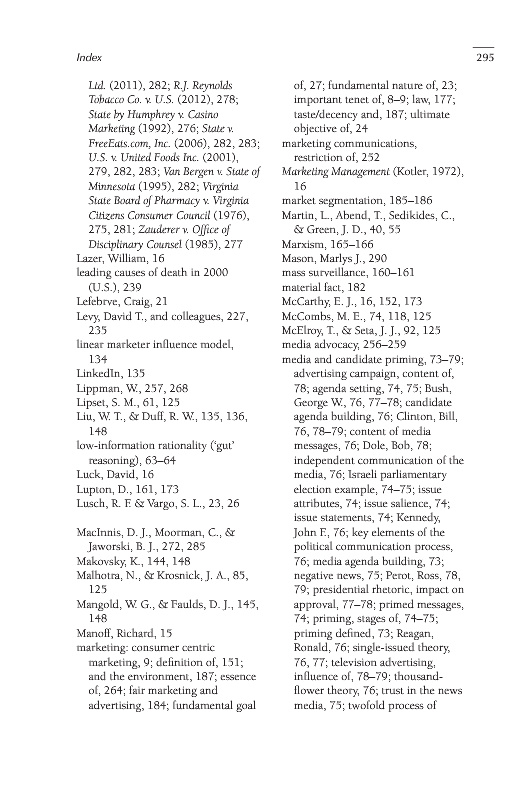 Index

295

Ltd. (2011), 282; R.J. Reynolds Tobacco Co. v. U.S. (2012), 278; State by Humphrey v. Casino Marketing (1992), 276; State v. FreeEats.com, Inc. (2006), 282, 283; U.S. v. United Foods Inc. (2001), 279, 282, 283; Van Bergen v. State of Minnesota (1995), 282; Virginia State Board of Pharmacy v. Virginia Citizens Consumer Council (1976), 275, 281; Zauderer v. Office of Disciplinary Counsel (1985), 277
Lazer, William, 16
leading causes of death in 2000 (U.S.), 239
Lefebrve, Craig, 21
Levy, David T., and colleagues, 227, 235
linear marketer influence model, 134
LinkedIn, 135
Lippman, W., 257, 268
Lipset, S. M., 61, 125
Liu, W. T., & Duff, R. W., 135, 136, 148
low-information rationality ('gut' reasoning), 63–64
Luck, David, 16
Lupton, D., 161, 173
Lusch, R. F. & Vargo, S. L., 23, 26

MacInnis, D. J., Moorman, C., & Jaworski, B. J., 272, 285
Makovsky, K., 144, 148
Malhotra, N., & Krosnick, J. A., 85, 125
Mangold, W. G., & Faulds, D. J., 145, 148
Manoff, Richard, 15
marketing: consumer centric marketing, 9; definition of, 151; and the environment, 187; essence of, 264; fair marketing and advertising, 184; fundamental goal of, 27; fundamental nature of, 23; important tenet of, 8–9; law, 177; taste/decency and, 187; ultimate objective of, 24
marketing communications, restriction of, 252
Marketing Management (Kotler, 1972), 16
market segmentation, 185–186
Martin, L., Abend, T., Sedikides, C., & Green, J. D., 40, 55
Marxism, 165–166
Mason, Marlys J., 290
mass surveillance, 160–161
material fact, 182
McCarthy, E. J., 16, 152, 173
McCombs, M. E., 74, 118, 125
McElroy, T., & Seta, J. J., 92, 125
media advocacy, 256–259
media and candidate priming, 73–79; advertising campaign, content of, 78; agenda setting, 74, 75; Bush, George W., 76, 77–78; candidate agenda building, 76; Clinton, Bill, 76, 78–79; content of media messages, 76; Dole, Bob, 78; independent communication of the media, 76; Israeli parliamentary election example, 74–75; issue attributes, 74; issue salience, 74; issue statements, 74; Kennedy, John F., 76; key elements of the political communication process, 76; media agenda building, 73; negative news, 75; Perot, Ross, 78, 79; presidential rhetoric, impact on approval, 77–78; primed messages, 74; priming, stages of, 74–75; priming defined, 73; Reagan, Ronald, 76; single-issued theory, 76, 77; television advertising, influence of, 78–79; thousand-flower theory, 76; trust in the news media, 75; twofold process of